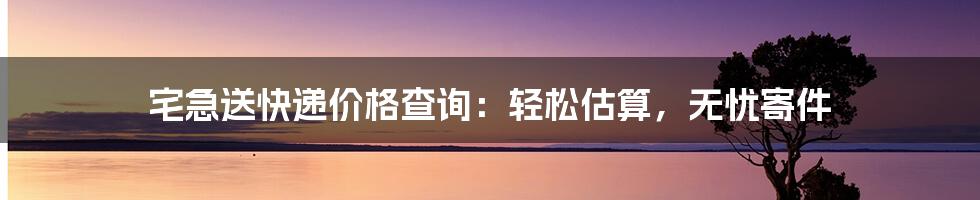 宅急送快递价格查询：轻松估算，无忧寄件